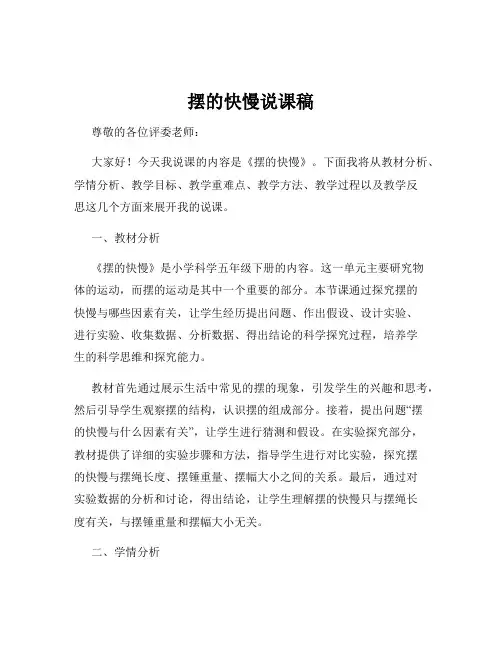 摆的快慢说课稿

尊敬的各位评委老师：

大家好！今天我说课的内容是《摆的快慢》。下面我将从教材分析、学情分析、教学目标、教学重难点、教学方法、教学过程以及教学反思这几个方面来展开我的说课。

一、教材分析

《摆的快慢》是小学科学五年级下册的内容。这一单元主要研究物体的运动，而摆的运动是其中一个重要的部分。本节课通过探究摆的快慢与哪些因素有关，让学生经历提出问题、作出假设、设计实验、进行实验、收集数据、分析数据、得出结论的科学探究过程，培养学生的科学思维和探究能力。

教材首先通过展示生活中常见的摆的现象，引发学生的兴趣和思考，然后引导学生观察摆的结构，认识摆的组成部分。接着，提出问题“摆的快慢与什么因素有关”，让学生进行猜测和假设。在实验探究部分，教材提供了详细的实验步骤和方法，指导学生进行对比实验，探究摆的快慢与摆绳长度、摆锤重量、摆幅大小之间的关系。最后，通过对实验数据的分析和讨论，得出结论，让学生理解摆的快慢只与摆绳长度有关，与摆锤重量和摆幅大小无关。

二、学情分析